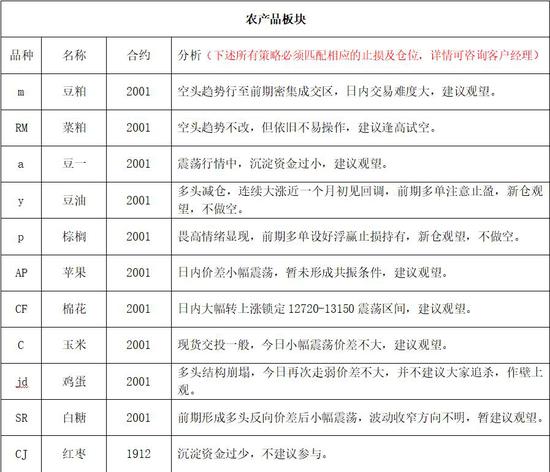 农产品板块

| 品种 | 名称 | 合约 | 分析（下述所有策略必须匹配相应的止损及仓位，详情可咨询客户经理） |
|---|---|---|---|
| m | 豆粕 | 2001 | 空头趋势行至前期密集成交区，日内交易难度大，建议观望。 |
| RM | 菜粕 | 2001 | 空头趋势不改，但依旧不易操作，建议逢高试空。 |
| a | 豆一 | 2001 | 震荡行情中，沉淀资金过小，建议观望。 |
| y | 豆油 | 2001 | 多头减仓，连续大涨近一个月初见回调，前期多单注意止盈，新仓观望，不做空。 |
| p | 棕榈 | 2001 | 畏高情绪显现，前期多单设好浮赢止损持有，新仓观望，不做空。 |
| AP | 苹果 | 2001 | 日内价差小幅震荡，暂未形成共振条件，建议观望。 |
| CF | 棉花 | 2001 | 日内大幅转上涨锁定 12720-13150 震荡区间，建议观望。 |
| C | 玉米 | 2001 | 现货交投一般，今日小幅震荡价差不大，建议观望。 |
| jd | 鸡蛋 | 2001 | 多头结构崩塌，今日再次走弱价差不大，并不建议大家追杀，作壁上观。 |
| SR | 白糖 | 2001 | 前期形成多头反向价差后小幅震荡，波动收窄方向不明，暂建议观望。 |
| CJ | 红枣 | 1912 | 沉淀资金过少，不建议参与。 |